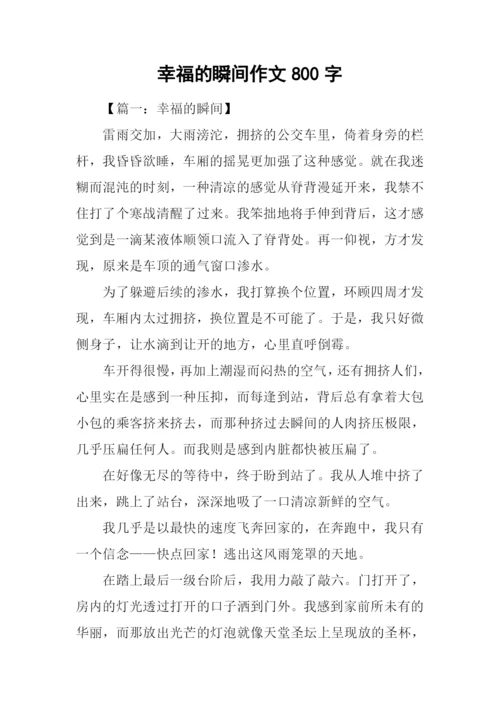 幸福的瞬间作文 800 字

【篇一：幸福的瞬间】

雷雨交加，大雨滂沱，拥挤的公交车里，倚着身旁的栏杆，我昏昏欲睡，车厢的摇晃更加强了这种感觉。就在我迷糊而混沌的时刻，一种清凉的感觉从脊背漫延开来，我禁不住打了个寒战清醒了过来。我笨拙地将手伸到背后，这才感觉到是一滴某液体顺领口流入了脊背处。再一仰视，方才发现，原来是车顶的通气窗口渗水。

为了躲避后续的渗水，我打算换个位置，环顾四周才发现，车厢内太过拥挤，换位置是不可能了。于是，我只好微侧身子，让水滴到让开的地方，心里直呼倒霉。

车开得很慢，再加上潮湿而闷热的空气，还有拥挤人们，心里实在是感到一种压抑，而每逢到站，背后总有拿着大包小包的乘客挤来挤去，而那种挤过去瞬间的人肉挤压极限，几乎压扁任何人。而我则是感到内脏都快被压扁了。

在好像无尽的等待中，终于盼到站了。我从人堆中挤了出来，跳上了站台，深深地吸了一口清凉新鲜的空气。

我几乎是以最快的速度飞奔回家的，在奔跑中，我只有一个信念——快点回家！逃出这风雨笼罩的天地。

在踏上最后一级台阶后，我用力敲了敲六。门打开了，房内的灯光透过打开的口子洒到门外。我感到家前所未有的华丽，而那放出光芒的灯泡就像天堂圣坛上呈现放的圣杯，